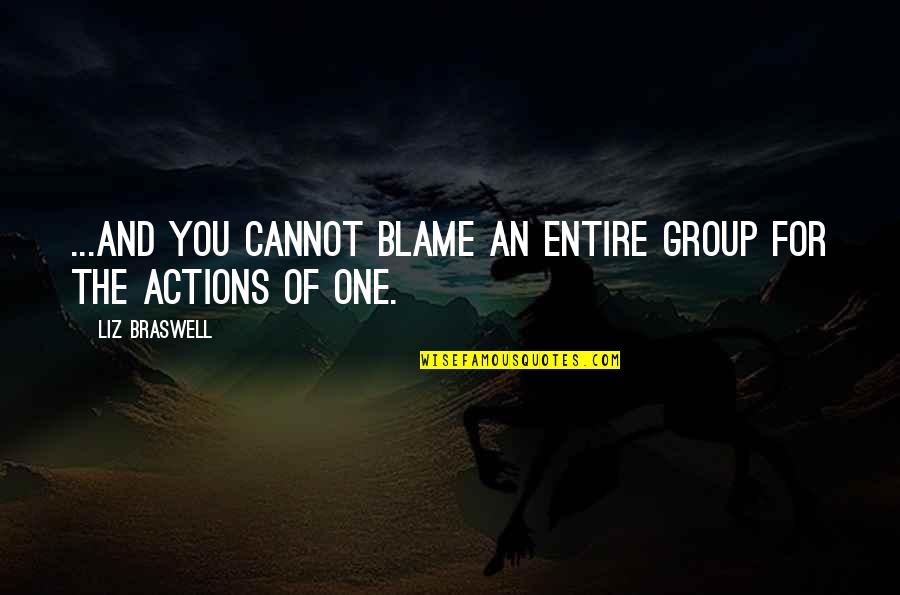 ...AND YOU CANNOT BLAME AN ENTIRE GROUP FOR THE ACTIONS OF ONE.

LIZ BRASWELL

WISEFAMOUSQUOTES.COM